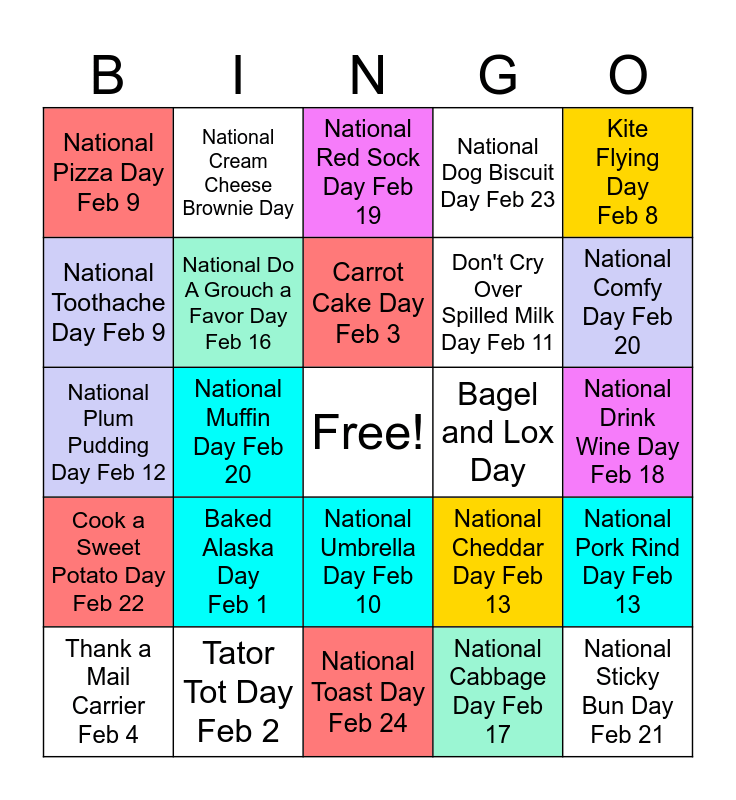 | B | I | N | G | O |
|---|---|---|---|---|
| National Pizza Day Feb 9 | National Cream Cheese Brownie Day | National Red Sock Day Feb 19 | National Dog Biscuit Day Feb 23 | Kite Flying Day Feb 8 |
| National Toothache Day Feb 9 | National Do A Grouch a Favor Day Feb 16 | Carrot Cake Day Feb 3 | Don't Cry Over Spilled Milk Day Feb 11 | National Comfy Day Feb 20 |
| National Plum Pudding Day Feb 12 | National Muffin Day Feb 20 | Free! | Bagel and Lox Day | National Drink Wine Day Feb 18 |
| Cook a Sweet Potato Day Feb 22 | Baked Alaska Day Feb 1 | National Umbrella Day Feb 10 | National Cheddar Day Feb 13 | National Pork Rind Day Feb 13 |
| Thank a Mail Carrier Feb 4 | Tator Tot Day Feb 2 | National Toast Day Feb 24 | National Cabbage Day Feb 17 | National Sticky Bun Day Feb 21 |